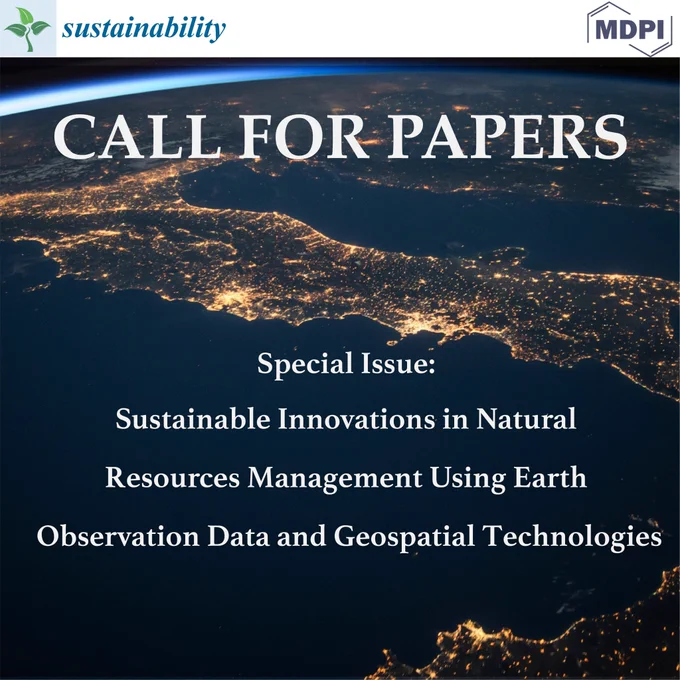 sustainability

MDPI

CALL FOR PAPERS

Special Issue:

Sustainable Innovations in Natural Resources Management Using Earth Observation Data and Geospatial Technologies